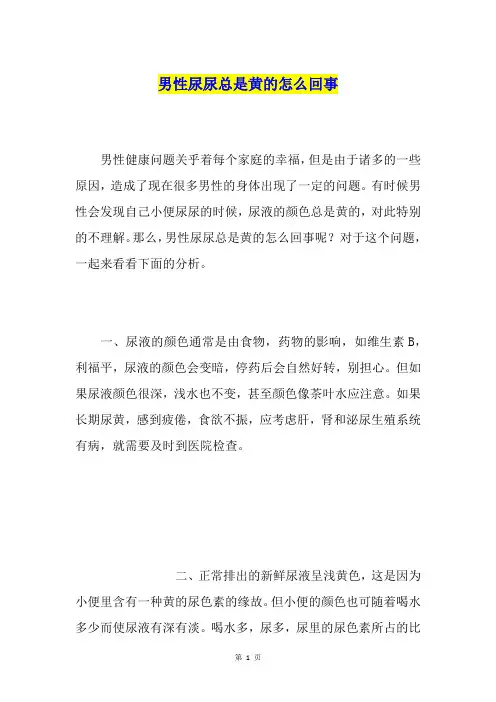 男性尿尿总是黄的怎么回事

男性健康问题关乎着每个家庭的幸福，但是由于诸多的一些原因，造成了现在很多男性的身体出现了一定的问题。有时候男性会发现自己小便尿尿的时候，尿液的颜色总是黄的，对此特别的不理解。那么，男性尿尿总是黄的怎么回事呢？对于这个问题，一起来看看下面的分析。

一、尿液的颜色通常是由食物，药物的影响，如维生素 B，利福平，尿液的颜色会变暗，停药后会自然好转，别担心。但如果尿液颜色很深，浅水也不变，甚至颜色像茶叶水应注意。如果长期尿黄，感到疲倦，食欲不振，应考虑肝，肾和泌尿生殖系统有病，就需要及时到医院检查。

二、正常排出的新鲜尿液呈浅黄色，这是因为小便里含有一种黄的尿色素的缘故。但小便的颜色也可随着喝水多少而使尿液有深有淡。喝水多，尿多，尿里的尿色素所占的比

第 1 页